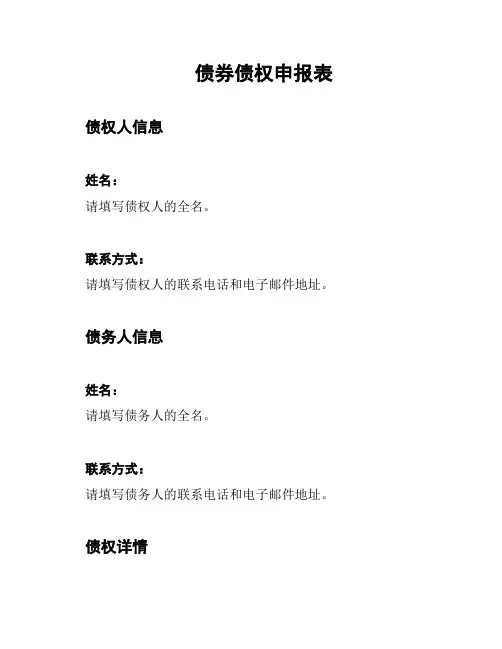 债券债权申报表

债权人信息

姓名：

请填写债权人的全名。

联系方式：

请填写债权人的联系电话和电子邮件地址。

债务人信息

姓名：

请填写债务人的全名。

联系方式：

请填写债务人的联系电话和电子邮件地址。

债权详情